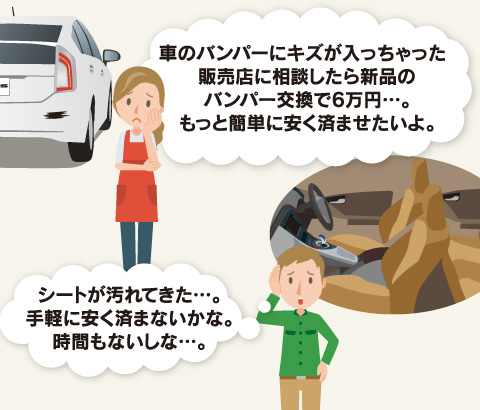 車のバンパーにキズが入っちゃった
販売店に相談したら新品の
バンパー交換で6万円…。
もっと簡単に安く済ませたいよ。

シートが汚れてきた…。
手軽に安く済まないかな。
時間もないしな…。